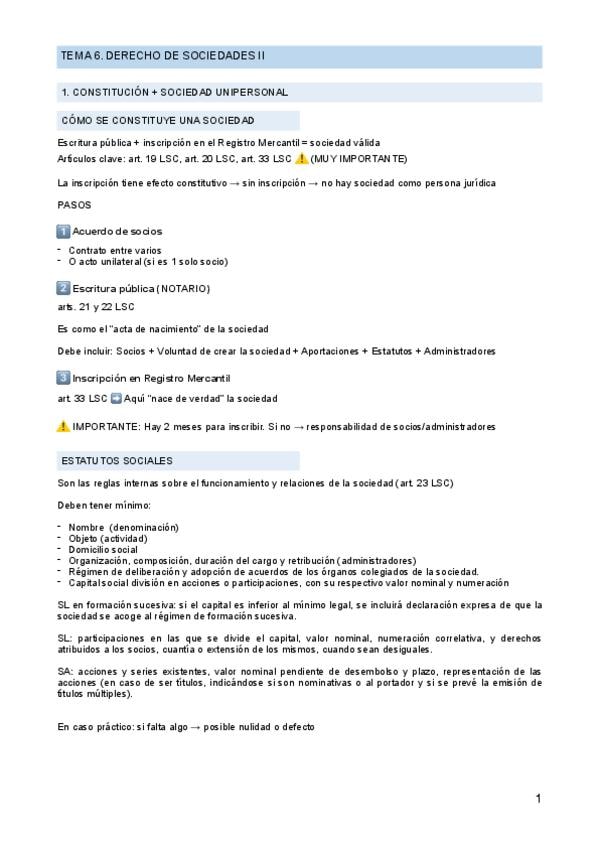 TEMA 6. DERECHO DE SOCIEDADES II

1. CONSTITUCIÓN + SOCIEDAD UNIPERSONAL

CÓMO SE CONSTITUYE UNA SOCIEDAD

Escritura pública + inscripción en el Registro Mercantil = sociedad válida
Artículos clave: art. 19 LSC, art. 20 LSC, art. 33 LSC ⚠️ (MUY IMPORTANTE)

La inscripción tiene efecto constitutivo → sin inscripción → no hay sociedad como persona jurídica

PASOS

1️⃣ Acuerdo de socios

- Contrato entre varios
- O acto unilateral (si es 1 solo socio)

2️⃣ Escritura pública (NOTARIO)

arts. 21 y 22 LSC

Es como el "acta de nacimiento" de la sociedad

Debe incluir: Socios + Voluntad de crear la sociedad + Aportaciones + Estatutos + Administradores

3️⃣ Inscripción en Registro Mercantil

art. 33 LSC ➡️ Aquí "nace de verdad" la sociedad

⚠️ IMPORTANTE: Hay 2 meses para inscribir. Si no → responsabilidad de socios/administradores

ESTATUTOS SOCIALES

Son las reglas internas sobre el funcionamiento y relaciones de la sociedad (art. 23 LSC)

Deben tener mínimo:

- Nombre (denominación)
- Objeto (actividad)
- Domicilio social
- Organización, composición, duración del cargo y retribución (administradores)
- Régimen de deliberación y adopción de acuerdos de los órganos colegiados de la sociedad.
- Capital social división en acciones o participaciones, con su respectivo valor nominal y numeración

SL en formación sucesiva: si el capital es inferior al mínimo legal, se incluirá declaración expresa de que la sociedad se acoge al régimen de formación sucesiva.

SL: participaciones en las que se divide el capital, valor nominal, numeración correlativa, y derechos atribuidos a los socios, cuantía o extensión de los mismos, cuando sean desiguales.

SA: acciones y series existentes, valor nominal pendiente de desembolso y plazo, representación de las acciones (en caso de ser títulos, indicándose si son nominativas o al portador y si se prevé la emisión de títulos múltiples).

En caso práctico: si falta algo → posible nulidad o defecto

1